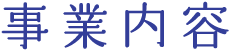 事業内容